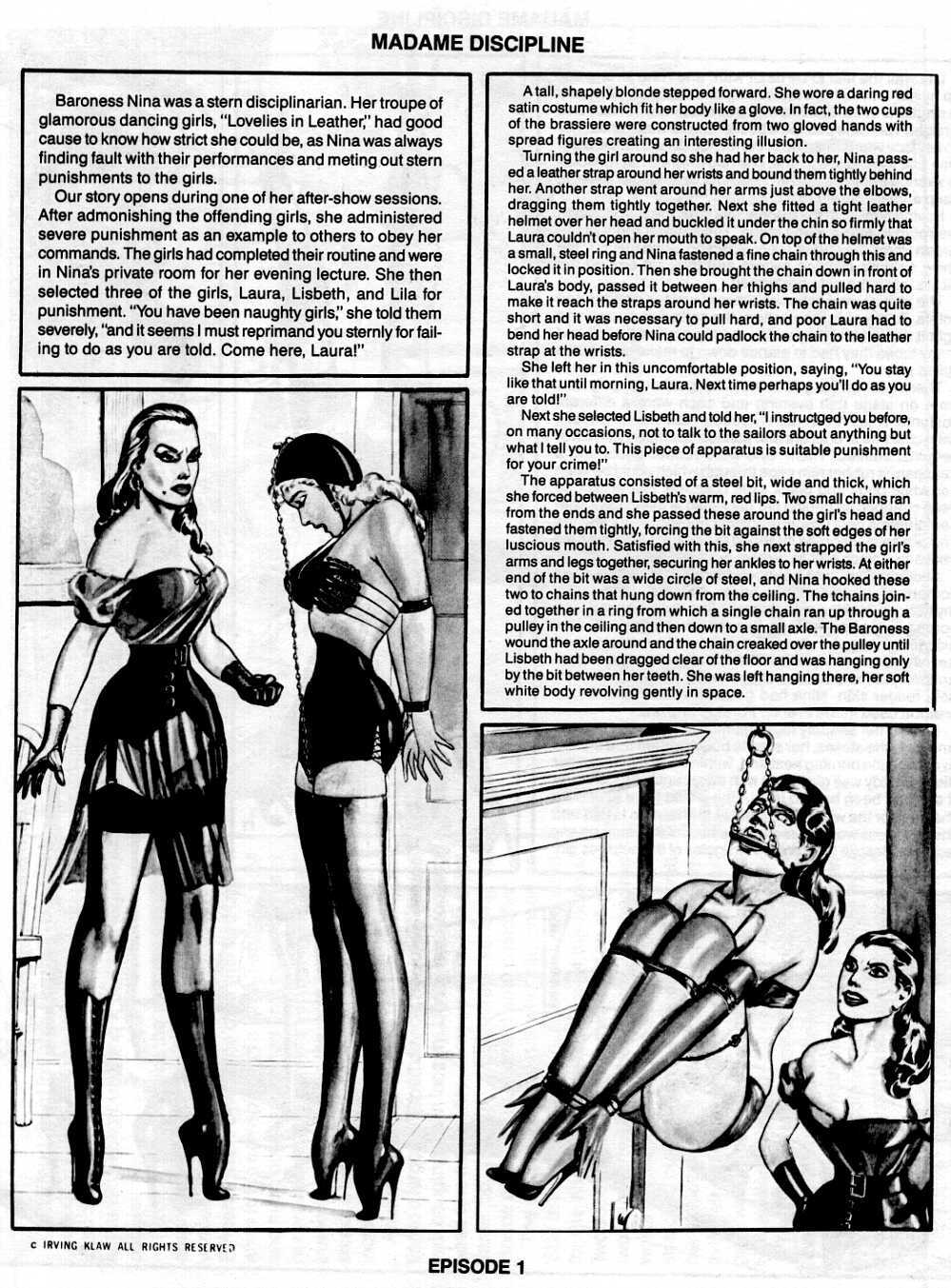 MADAME DISCIPLINE

Baroness Nina was a stern disciplinarian. Her troupe of glamorous dancing girls, "Lovelies in Leather," had good cause to know how strict she could be, as Nina was always finding fault with their performances and meting out stern punishments to the girls.

Our story opens during one of her after-show sessions. After admonishing the offending girls, she administered severe punishment as an example to others to obey her commands. The girls had completed their routine and were in Nina's private room for her evening lecture. She then selected three of the girls, Laura, Lisbeth, and Lila for punishment. "You have been naughty girls," she told them severely, "and it seems I must reprimand you sternly for failing to do as you are told. Come here, Laura!"

A tall, shapely blonde stepped forward. She wore a daring red satin costume which fit her body like a glove. In fact, the two cups of the brassiere were constructed from two gloved hands with spread figures creating an interesting illusion.

Turning the girl around so she had her back to her, Nina passed a leather strap around her wrists and bound them tightly behind her. Another strap went around her arms just above the elbows, dragging them tightly together. Next she fitted a tight leather helmet over her head and buckled it under the chin so firmly that Laura couldn't open her mouth to speak. On top of the helmet was a small, steel ring and Nina fastened a fine chain through this and locked it in position. Then she brought the chain down in front of Laura's body, passed it between her thighs and pulled hard to make it reach the straps around her wrists. The chain was quite short and it was necessary to pull hard, and poor Laura had to bend her head before Nina could padlock the chain to the leather strap at the wrists.

She left her in this uncomfortable position, saying, "You stay like that until morning, Laura. Next time perhaps you'll do as you are told!"

Next she selected Lisbeth and told her, "I instructged you before, on many occasions, not to talk to the sailors about anything but what I tell you to. This piece of apparatus is suitable punishment for your crime!"

The apparatus consisted of a steel bit, wide and thick, which she forced between Lisbeth's warm, red lips. Two small chains ran from the ends and she passed these around the girl's head and fastened them tightly, forcing the bit against the soft edges of her luscious mouth. Satisfied with this, she next strapped the girl's arms and legs together, securing her ankles to her wrists. At either end of the bit was a wide circle of steel, and Nina hooked these two to chains that hung down from the ceiling. The tchains joined together in a ring from which a single chain ran up through a pulley in the ceiling and then down to a small axle. The Baroness wound the axle around and the chain creaked over the pulley until Lisbeth had been dragged clear of the floor and was hanging only by the bit between her teeth. She was left hanging there, her soft white body revolving gently in space.

c IRVING KLAW ALL RIGHTS RESERVED

EPISODE 1